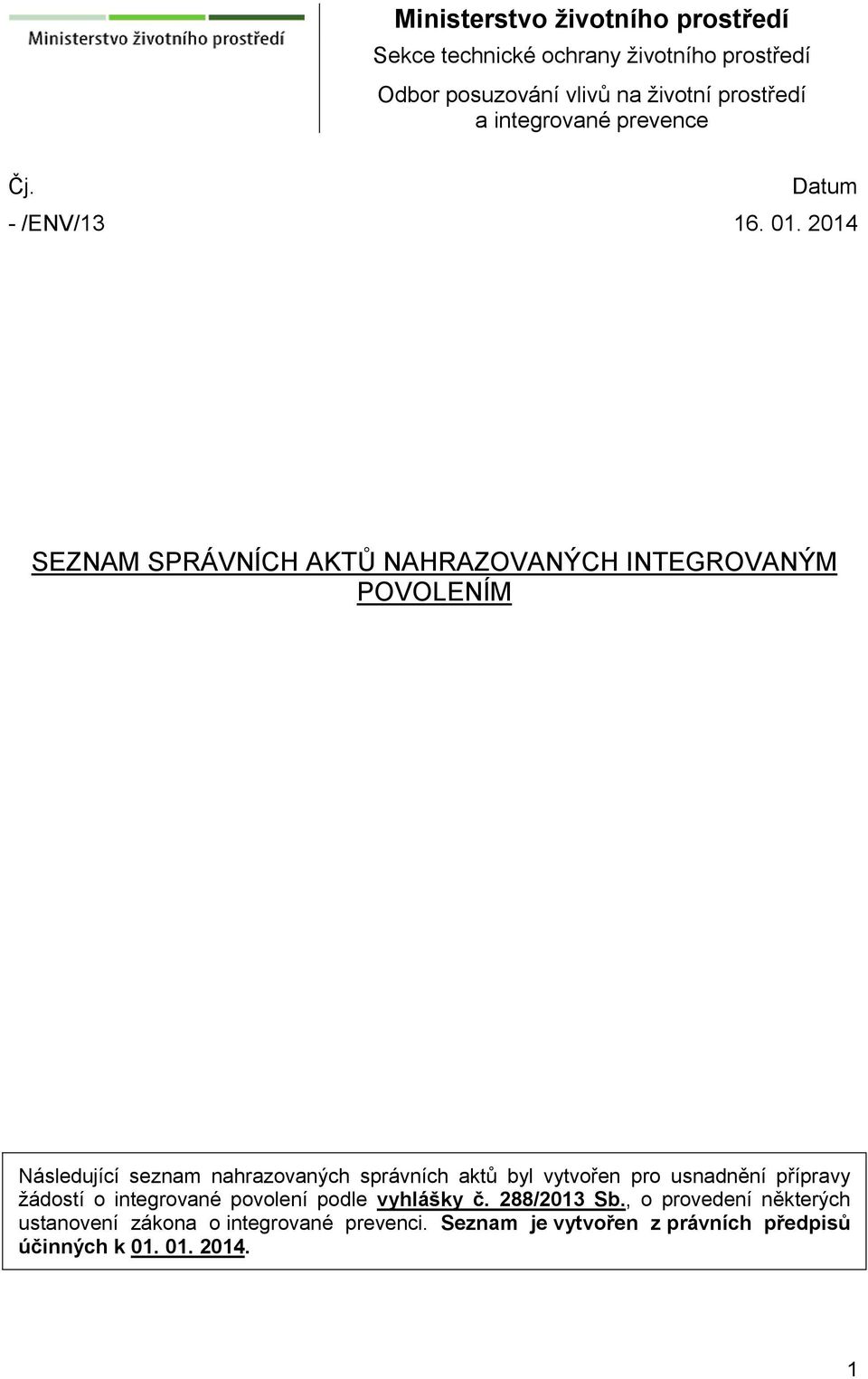 Ministerstvo životního prostředí

Ministerstvo životního prostředí
Sekce technické ochrany životního prostředí
Odbor posuzování vlivů na životní prostředí a integrované prevence

Čj.
- /ENV/13

Datum
16. 01. 2014

SEZNAM SPRÁVNÍCH AKTŮ NAHRAZOVANÝCH INTEGROVANÝM POVOLENÍM

Následující seznam nahrazovaných správních aktů byl vytvořen pro usnadnění přípravy žádostí o integrované povolení podle vyhlášky č. 288/2013 Sb., o provedení některých ustanovení zákona o integrované prevenci. Seznam je vytvořen z právních předpisů účinných k 01. 01. 2014.

1